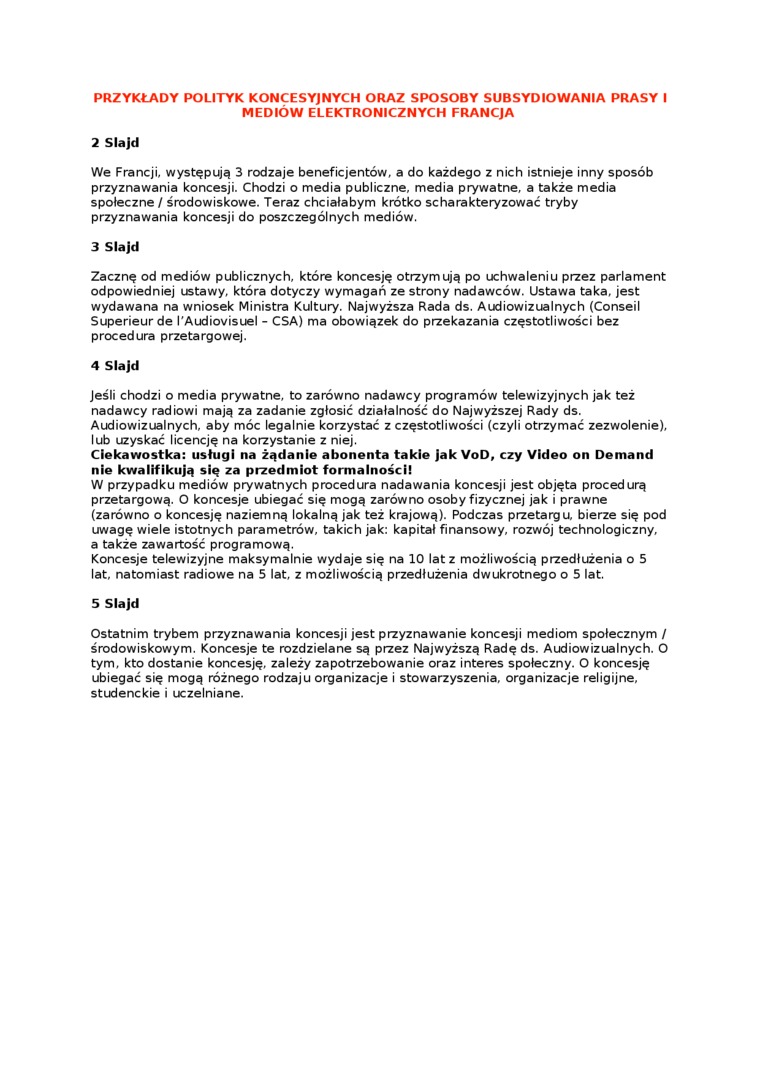 PRZYKŁADY POLITYK KONCESYJNYCH ORAZ SPOSOBY SUBSYDIOWANIA PRASY I MEDIÓW ELEKTRONICZNYCH FRANCJA

2 Slajd

We Francji, występują 3 rodzaje beneficjentów, a do każdego z nich istnieje inny sposób przyznawania koncesji. Chodzi o media publiczne, media prywatne, a także media społeczne / środowiskowe. Teraz chciałabym krótko scharakteryzować tryby przyznawania koncesji do poszczególnych mediów.

3 Slajd

Zacznę od mediów publicznych, które koncesję otrzymują po uchwaleniu przez parlament odpowiedniej ustawy, która dotyczy wymagań ze strony nadawców. Ustawa taka, jest wydawana na wniosek Ministra Kultury. Najwyższa Rada ds. Audiowizualnych (Conseil Superieur de l'Audiovisuel – CSA) ma obowiązek do przekazania częstotliwości bez procedura przetargowej.

4 Slajd

Jeśli chodzi o media prywatne, to zarówno nadawcy programów telewizyjnych jak też nadawcy radiowi mają za zadanie zgłosić działalność do Najwyższej Rady ds. Audiowizualnych, aby móc legalnie korzystać z częstotliwości (czyli otrzymać zezwolenie), lub uzyskać licencję na korzystanie z niej.
Ciekawostka: usługi na żądanie abonenta takie jak VoD, czy Video on Demand nie kwalifikują się za przedmiot formalności!
W przypadku mediów prywatnych procedura nadawania koncesji jest objęta procedurą przetargową. O koncesje ubiegać się mogą zarówno osoby fizycznej jak i prawne (zarówno o koncesję naziemną lokalną jak też krajową). Podczas przetargu, bierze się pod uwagę wiele istotnych parametrów, takich jak: kapitał finansowy, rozwój technologiczny, a także zawartość programową.
Koncesje telewizyjne maksymalnie wydaje się na 10 lat z możliwością przedłużenia o 5 lat, natomiast radiowe na 5 lat, z możliwością przedłużenia dwukrotnego o 5 lat.

5 Slajd

Ostatnim trybem przyznawania koncesji jest przyznawanie koncesji mediom społecznym / środowiskowym. Koncesje te rozdzielane są przez Najwyższą Radę ds. Audiowizualnych. O tym, kto dostanie koncesję, zależy zapotrzebowanie oraz interes społeczny. O koncesję ubiegać się mogą różnego rodzaju organizacje i stowarzyszenia, organizacje religijne, studenckie i uczelniane.